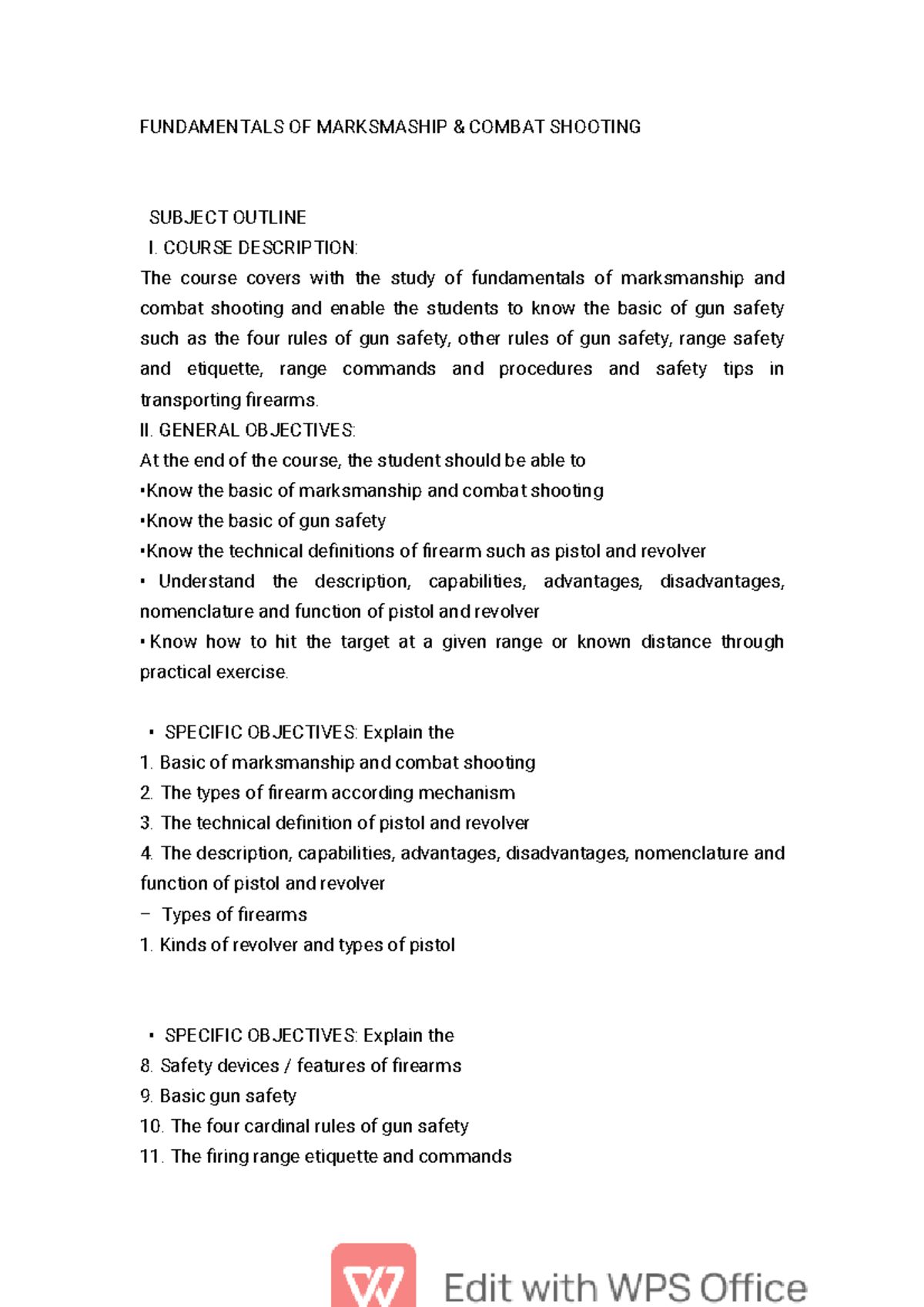 FUNDAMENTALS OF MARKSMASHIP & COMBAT SHOOTING

SUBJECT OUTLINE
I. COURSE DESCRIPTION:
The course covers with the study of fundamentals of marksmanship and combat shooting and enable the students to know the basic of gun safety such as the four rules of gun safety, other rules of gun safety, range safety and etiquette, range commands and procedures and safety tips in transporting firearms.
II. GENERAL OBJECTIVES:
At the end of the course, the student should be able to
•Know the basic of marksmanship and combat shooting
•Know the basic of gun safety
•Know the technical definitions of firearm such as pistol and revolver
• Understand the description, capabilities, advantages, disadvantages, nomenclature and function of pistol and revolver
• Know how to hit the target at a given range or known distance through practical exercise.

• SPECIFIC OBJECTIVES: Explain the
1. Basic of marksmanship and combat shooting
2. The types of firearm according mechanism
3. The technical definition of pistol and revolver
4. The description, capabilities, advantages, disadvantages, nomenclature and function of pistol and revolver
– Types of firearms
1. Kinds of revolver and types of pistol

• SPECIFIC OBJECTIVES: Explain the
8. Safety devices / features of firearms
9. Basic gun safety
10. The four cardinal rules of gun safety
11. The firing range etiquette and commands

Edit with WPS Office